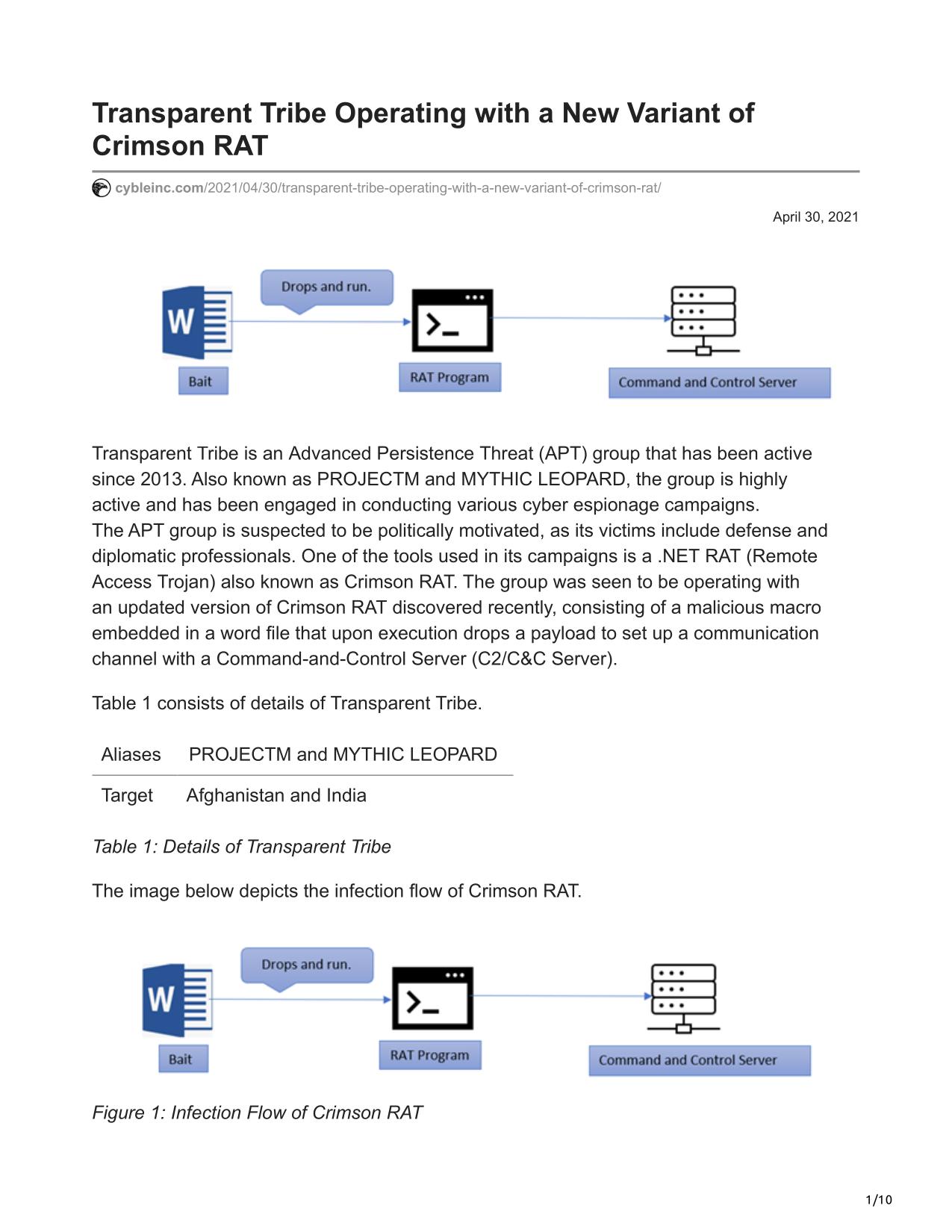 Transparent Tribe Operating with a New Variant of Crimson RAT

cybleinc.com/2021/04/30/transparent-tribe-operating-with-a-new-variant-of-crimson-rat/

April 30, 2021

Drops and run.

W

Bait

RAT Program

Command and Control Server

Transparent Tribe is an Advanced Persistence Threat (APT) group that has been active since 2013. Also known as PROJECTM and MYTHIC LEOPARD, the group is highly active and has been engaged in conducting various cyber espionage campaigns.
The APT group is suspected to be politically motivated, as its victims include defense and diplomatic professionals. One of the tools used in its campaigns is a .NET RAT (Remote Access Trojan) also known as Crimson RAT. The group was seen to be operating with an updated version of Crimson RAT discovered recently, consisting of a malicious macro embedded in a word file that upon execution drops a payload to set up a communication channel with a Command-and-Control Server (C2/C&C Server).

Table 1 consists of details of Transparent Tribe.

| Aliases | PROJECTM and MYTHIC LEOPARD |
|---|---|
| Target | Afghanistan and India |

Table 1: Details of Transparent Tribe

The image below depicts the infection flow of Crimson RAT.

Drops and run.

W

Bait

RAT Program

Command and Control Server

Figure 1: Infection Flow of Crimson RAT

1/10